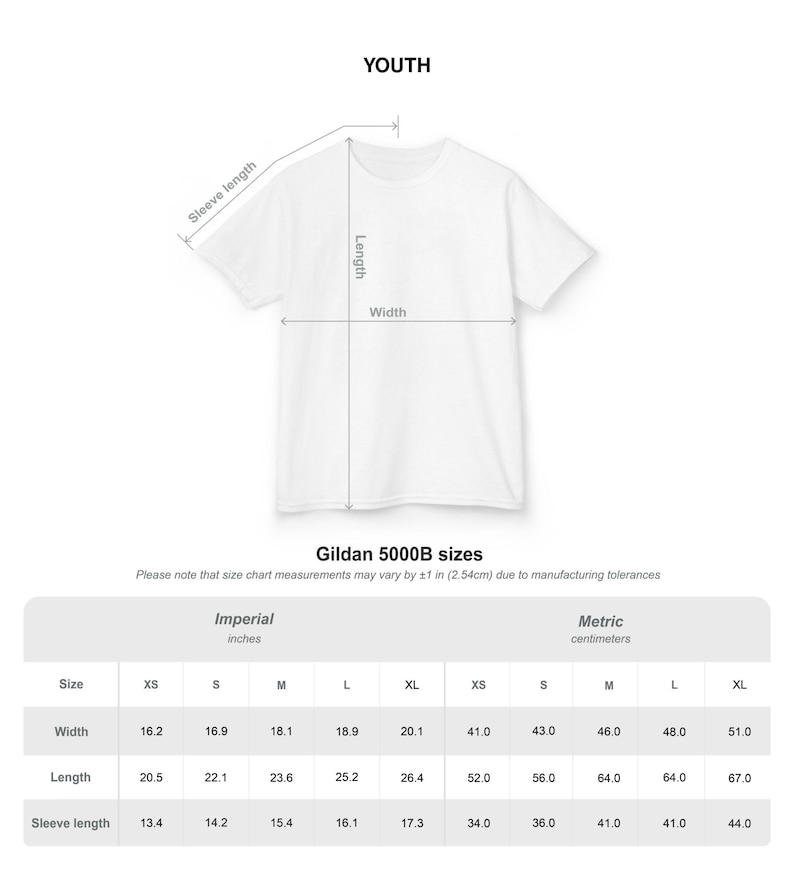 YOUTH

Sleeve length

Length

Width

Gildan 5000B sizes

Please note that size chart measurements may vary by ±1 in (2.54cm) due to manufacturing tolerances

| | Imperial inches | | | | | Metric centimeters | | | | |
|---|---|---|---|---|---|---|---|---|---|---|
| Size | XS | S | M | L | XL | XS | S | M | L | XL |
| Width | 16.2 | 16.9 | 18.1 | 18.9 | 20.1 | 41.0 | 43.0 | 46.0 | 48.0 | 51.0 |
| Length | 20.5 | 22.1 | 23.6 | 25.2 | 26.4 | 52.0 | 56.0 | 64.0 | 64.0 | 67.0 |
| Sleeve length | 13.4 | 14.2 | 15.4 | 16.1 | 17.3 | 34.0 | 36.0 | 41.0 | 41.0 | 44.0 |